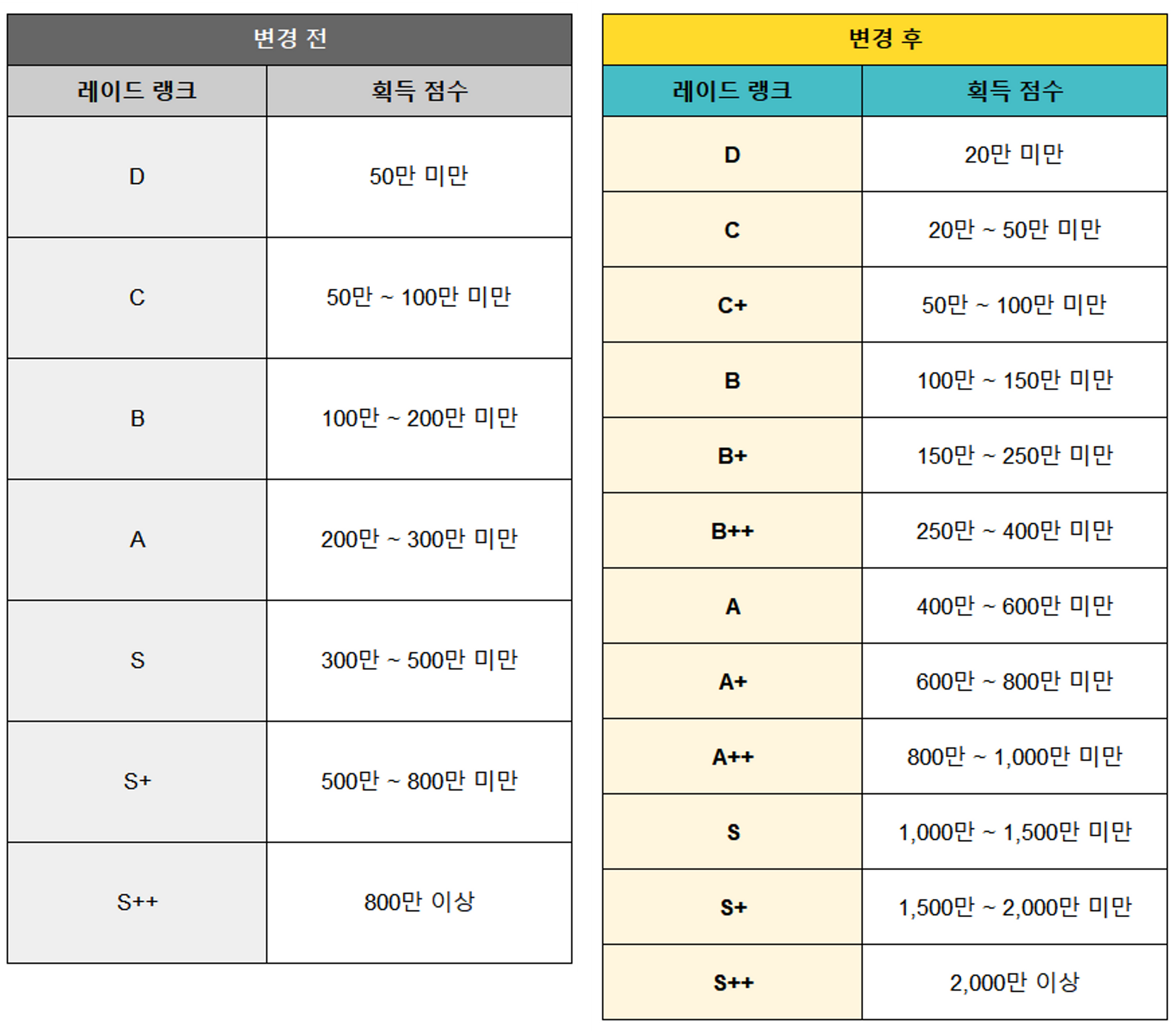 변경 전

| 레이드 랭크 | 획득 점수 |
|---|---|
| D | 50만 미만 |
| C | 50만 ~ 100만 미만 |
| B | 100만 ~ 200만 미만 |
| A | 200만 ~ 300만 미만 |
| S | 300만 ~ 500만 미만 |
| S+ | 500만 ~ 800만 미만 |
| S++ | 800만 이상 |

변경 후

| 레이드 랭크 | 획득 점수 |
|---|---|
| D | 20만 미만 |
| C | 20만 ~ 50만 미만 |
| C+ | 50만 ~ 100만 미만 |
| B | 100만 ~ 150만 미만 |
| B+ | 150만 ~ 250만 미만 |
| B++ | 250만 ~ 400만 미만 |
| A | 400만 ~ 600만 미만 |
| A+ | 600만 ~ 800만 미만 |
| A++ | 800만 ~ 1,000만 미만 |
| S | 1,000만 ~ 1,500만 미만 |
| S+ | 1,500만 ~ 2,000만 미만 |
| S++ | 2,000만 이상 |